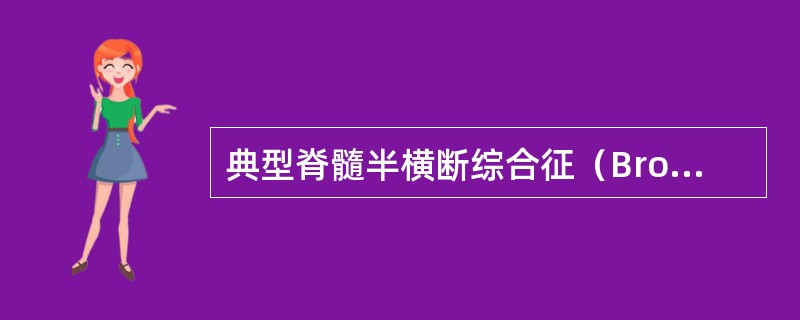 典型脊髓半横断综合征（Bro...